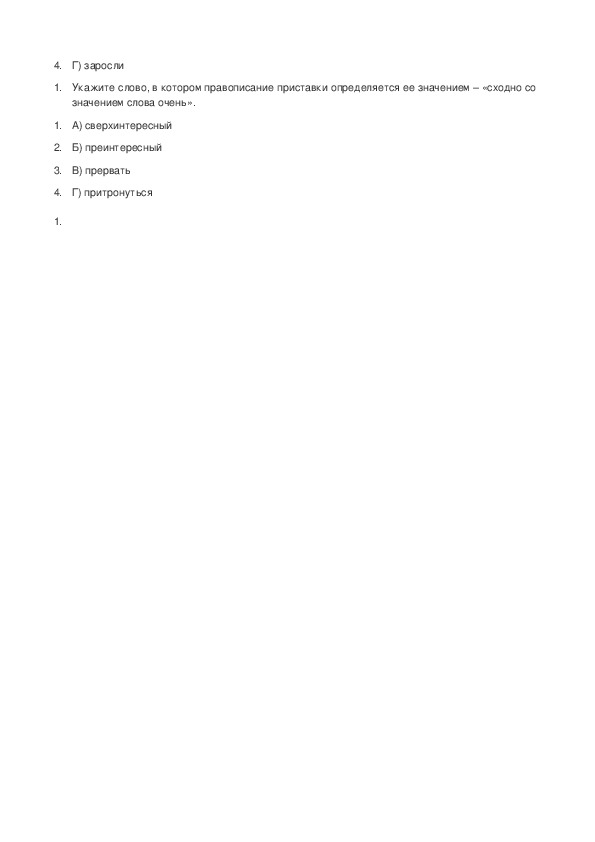 4. Г) заросли

1. Укажите слово, в котором правописание приставки определяется ее значением – «сходно со значением слова очень».

1. А) сверхинтересный

2. Б) преинтересный

3. В) прервать

4. Г) притронуться

1.